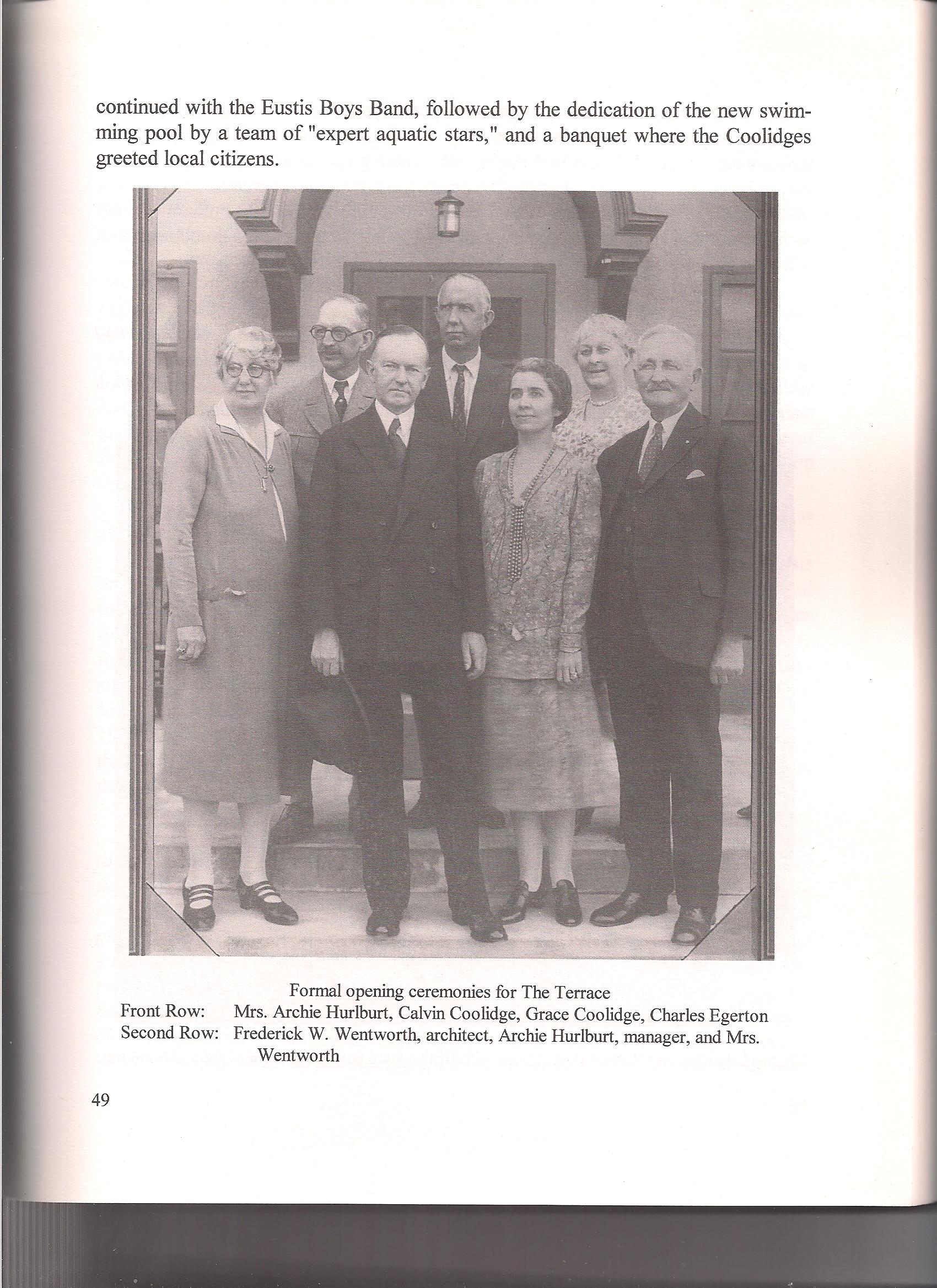 continued with the Eustis Boys Band, followed by the dedication of the new swimming pool by a team of "expert aquatic stars," and a banquet where the Coolidges greeted local citizens.

Formal opening ceremonies for The Terrace
Front Row: Mrs. Archie Hurlburt, Calvin Coolidge, Grace Coolidge, Charles Egerton
Second Row: Frederick W. Wentworth, architect, Archie Hurlburt, manager, and Mrs. Wentworth

49